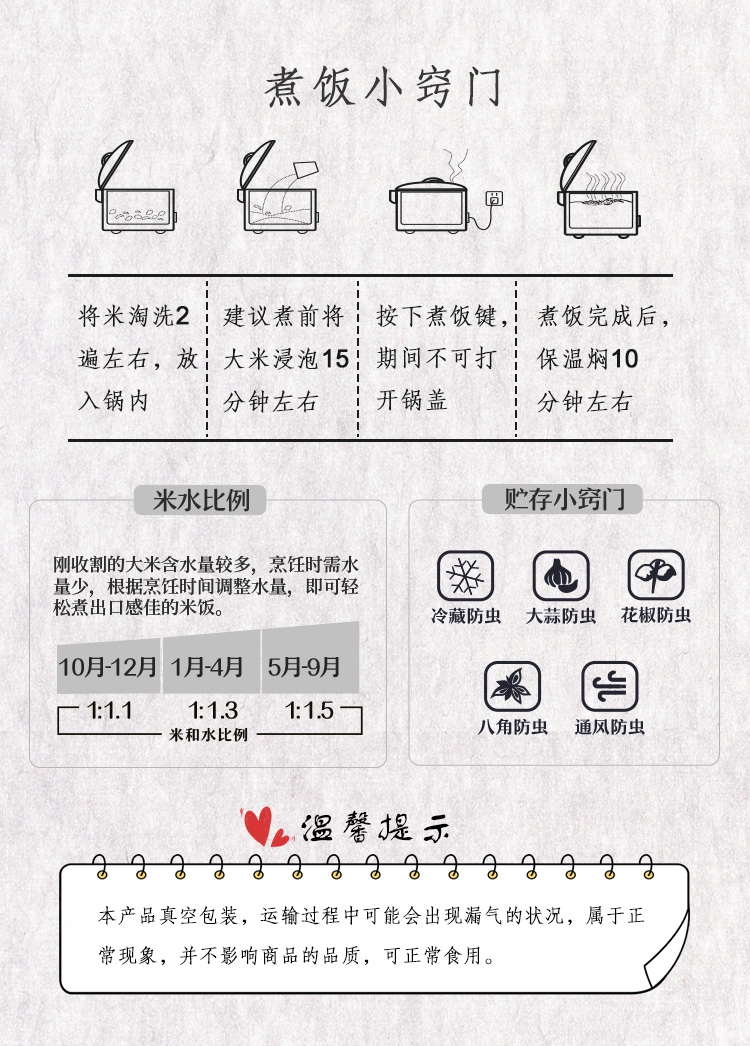 煮饭小窍门

将米淘洗2遍左右，放入锅内

建议煮前将大米浸泡15分钟左右

按下煮饭键，期间不可打开锅盖

煮饭完成后，保温焖10分钟左右

米水比例

刚收割的大米含水量较多，烹饪时需水量少，根据烹饪时间调整水量，即可轻松煮出口感佳的米饭。

10月-12月 1月-4月 5月-9月

1:1.1 1:1.3 1:1.5

米和水比例

贮存小窍门

冷藏防虫 大蒜防虫 花椒防虫

八角防虫 通风防虫

温馨提示

本产品真空包装，运输过程中可能会出现漏气的状况，属于正常现象，并不影响商品的品质，可正常食用。